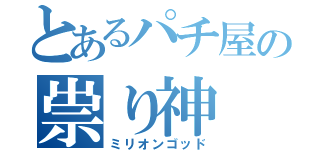 とあるパチ屋の
祟り神
ミリオンゴッド